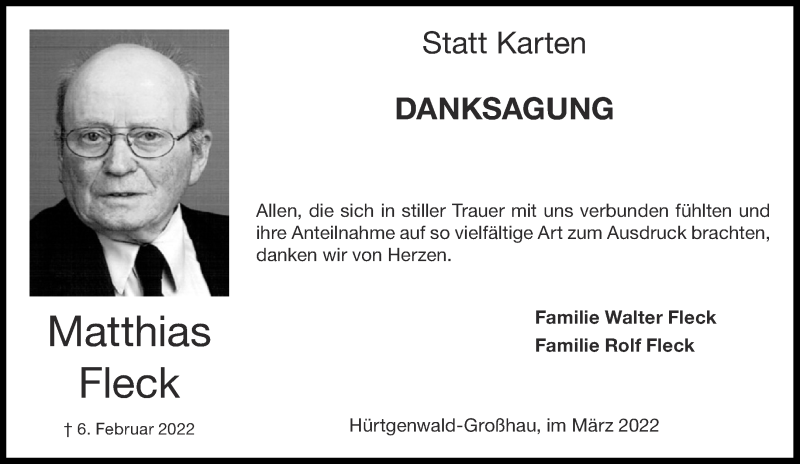 Statt Karten

DANKSAGUNG

Allen, die sich in stiller Trauer mit uns verbunden fühlten und ihre Anteilnahme auf so vielfältige Art zum Ausdruck brachten, danken wir von Herzen.

Familie Walter Fleck
Familie Rolf Fleck

Matthias Fleck

† 6. Februar 2022

Hürtgenwald-Großhau, im März 2022